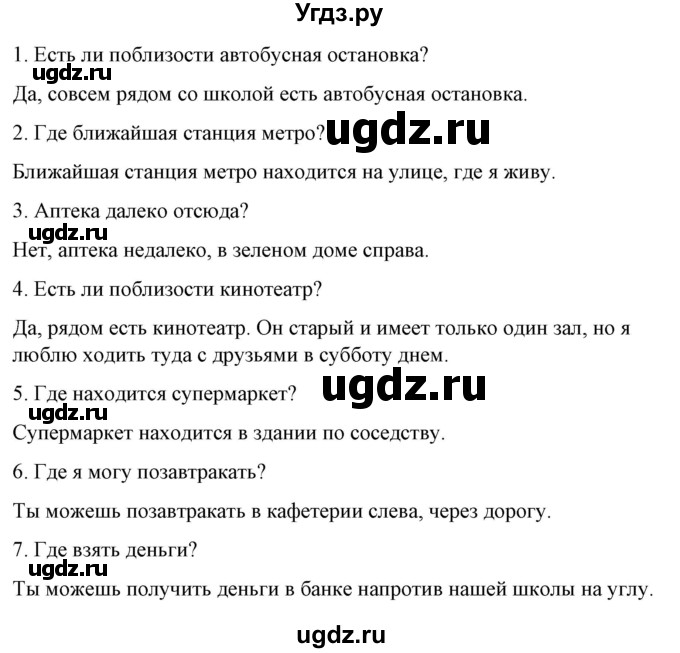 Угдз.ру

1. Есть ли поблизости автобусная остановка?

ugdz.ru

Да, совсем рядом со школой есть автобусная остановка.

2. Где ближайшая станция метро? ugdz.ru

Ближайшая станция метро находится на улице, где я живу.

3. Аптека далеко отсюда?

ugdz.ru

Нет, аптека недалеко, в зеленом доме справа.

4. Есть ли поблизости кинотеатр?

Да, рядом есть кинотеатр. Он старый и имеет только один зал, но я люблю ходить туда с друзьями в субботу днем.

5. Где находится супермаркет? ugdz.ru

ugdz.ru

Супермаркет находится в здании по соседству.

6. Где я могу позавтракать?

Ты можешь позавтракать в кафетерии слева, через дорогу.

7. Где взять деньги?

ugdz.ru

Ты можешь получить деньги в банке напротив нашей школы на углу.

ugdz.ru